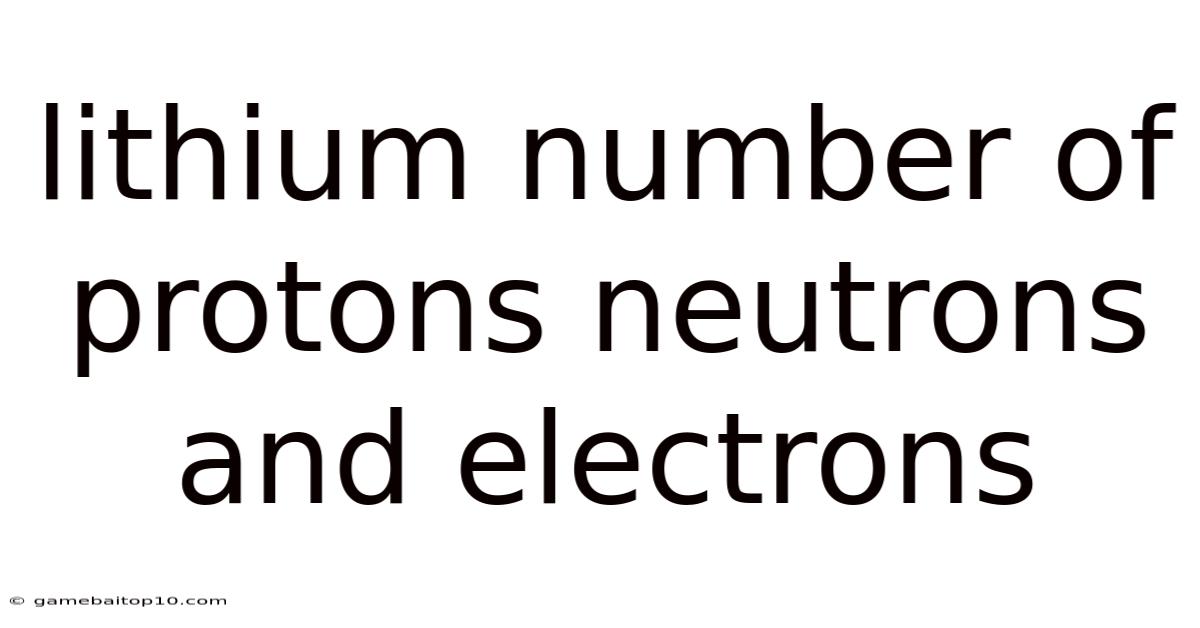 lithium number of protons neutrons and electrons

© gamebaitop10.com